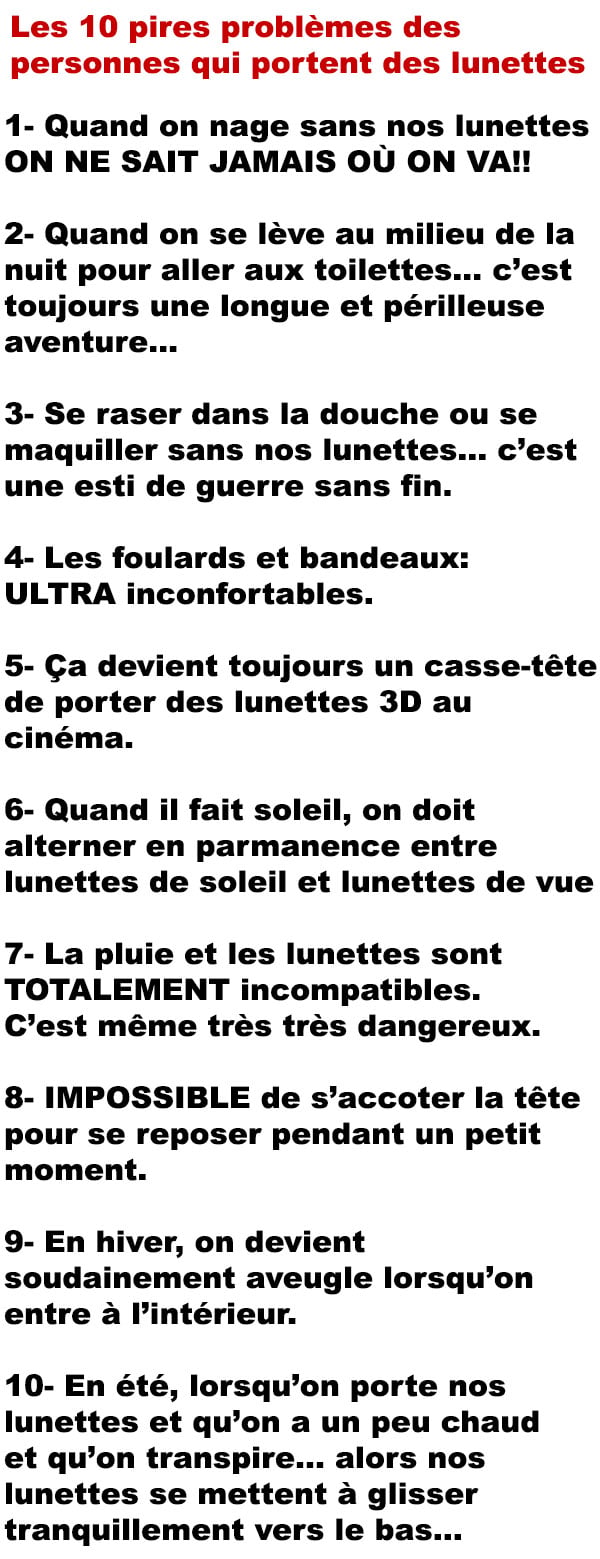 Les 10 pires problèmes des personnes qui portent des lunettes

1- Quand on nage sans nos lunettes ON NE SAIT JAMAIS OÙ ON VA!!

2- Quand on se lève au milieu de la nuit pour aller aux toilettes... c'est toujours une longue et périlleuse aventure...

3- Se raser dans la douche ou se maquiller sans nos lunettes... c'est une esti de guerre sans fin.

4- Les foulards et bandeaux: ULTRA inconfortables.

5- Ça devient toujours un casse-tête de porter des lunettes 3D au cinéma.

6- Quand il fait soleil, on doit alterner en parmanence entre lunettes de soleil et lunettes de vue

7- La pluie et les lunettes sont TOTALEMENT incompatibles. C'est même très très dangereux.

8- IMPOSSIBLE de s'accoter la tête pour se reposer pendant un petit moment.

9- En hiver, on devient soudainement aveugle lorsqu'on entre à l'intérieur.

10- En été, lorsqu'on porte nos lunettes et qu'on a un peu chaud et qu'on transpire... alors nos lunettes se mettent à glisser tranquillement vers le bas...